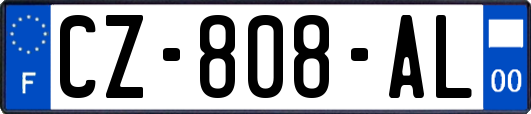 F
CZ-808-AL
00